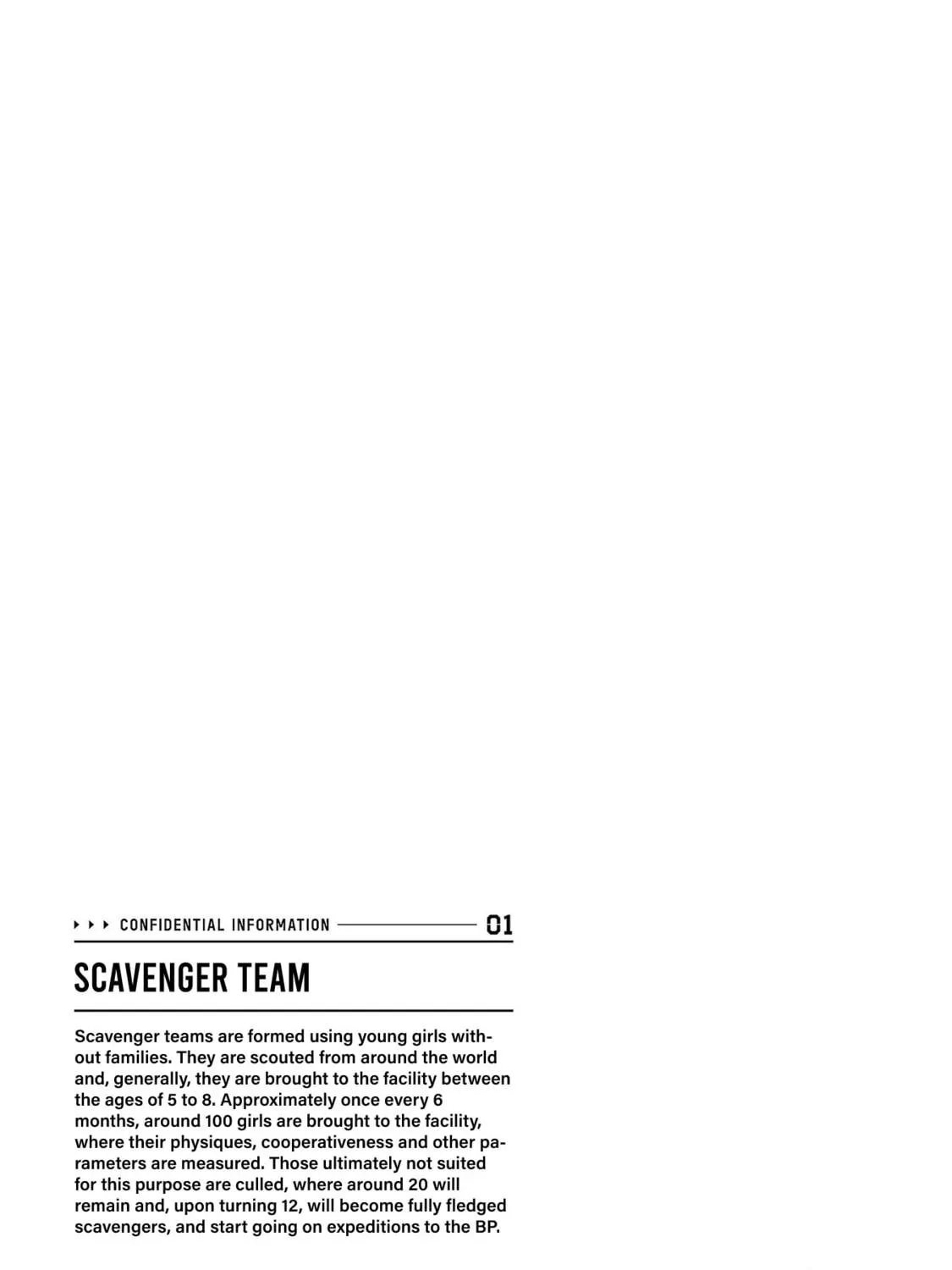 CONFIDENTIAL INFORMATION 01

SCAVENGER TEAM

Scavenger teams are formed using young girls without families. They are scouted from around the world and, generally, they are brought to the facility between the ages of 5 to 8. Approximately once every 6 months, around 100 girls are brought to the facility, where their physiques, cooperativeness and other parameters are measured. Those ultimately not suited for this purpose are culled, where around 20 will remain and, upon turning 12, will become fully fledged scavengers, and start going on expeditions to the BP.